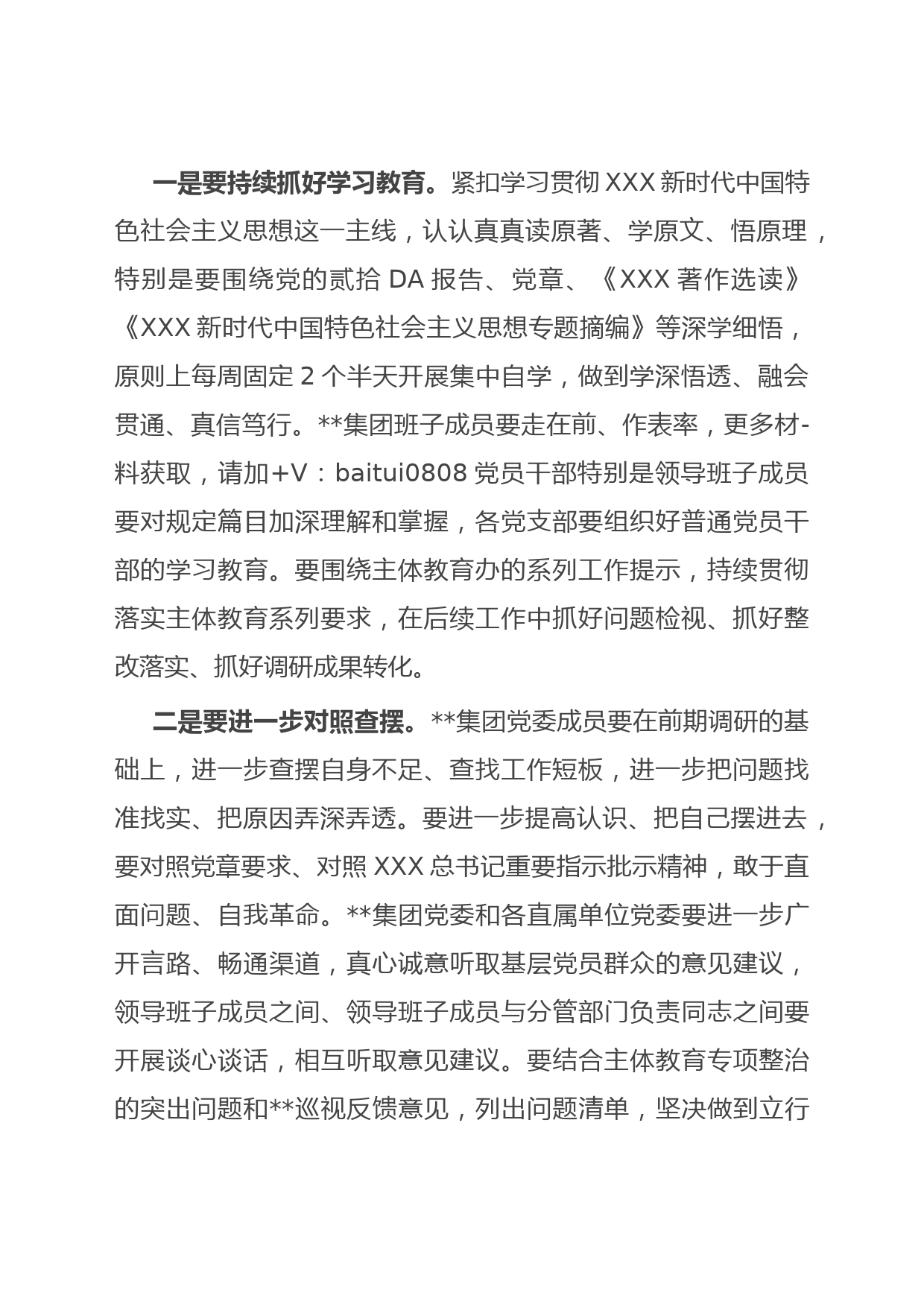 一是要持续抓好学习教育。紧扣学习贯彻 XXX 新时代中国特色社会主义思想这一主线，认认真真读原著、学原文、悟原理，特别是要围绕党的贰拾 DA 报告、党章、《XXX 著作选读》《XXX 新时代中国特色社会主义思想专题摘编》等深学细悟，原则上每周固定 2 个半天开展集中自学，做到学深悟透、融会贯通、真信笃行。**集团班子成员要走在前、作表率，更多材-料获取，请加+V：baitui0808 党员干部特别是领导班子成员要对规定篇目加深理解和掌握，各党支部要组织好普通党员干部的学习教育。要围绕主体教育办的系列工作提示，持续贯彻落实主体教育系列要求，在后续工作中抓好问题检视、抓好整改落实、抓好调研成果转化。

二是要进一步对照查摆。**集团党委成员要在前期调研的基础上，进一步查摆自身不足、查找工作短板，进一步把问题找准找实、把原因弄深弄透。要进一步提高认识、把自己摆进去，要对照党章要求、对照 XXX 总书记重要指示批示精神，敢于直面问题、自我革命。**集团党委和各直属单位党委要进一步广开言路、畅通渠道，真心诚意听取基层党员群众的意见建议，领导班子成员之间、领导班子成员与分管部门负责同志之间要开展谈心谈话，相互听取意见建议。要结合主体教育专项整治的突出问题和**巡视反馈意见，列出问题清单，坚决做到立行